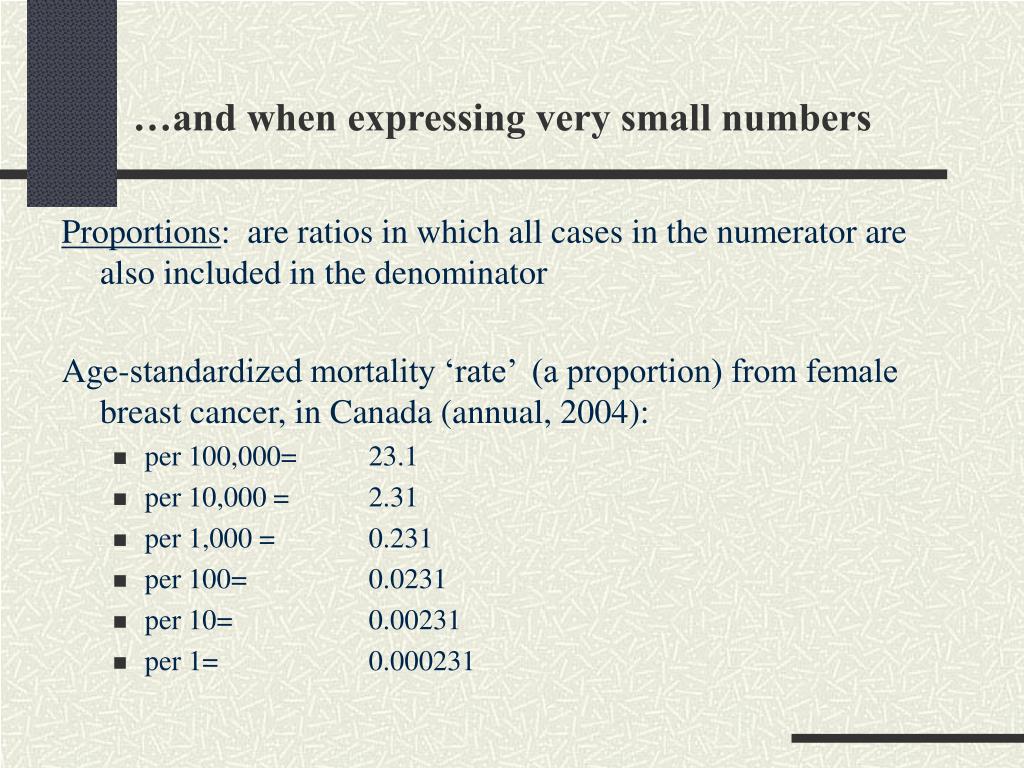 …and when expressing very small numbers

Proportions: are ratios in which all cases in the numerator are also included in the denominator

Age-standardized mortality ‘rate’ (a proportion) from female breast cancer, in Canada (annual, 2004):

- per 100,000= 23.1
- per 10,000 = 2.31
- per 1,000 = 0.231
- per 100= 0.0231
- per 10= 0.00231
- per 1= 0.000231